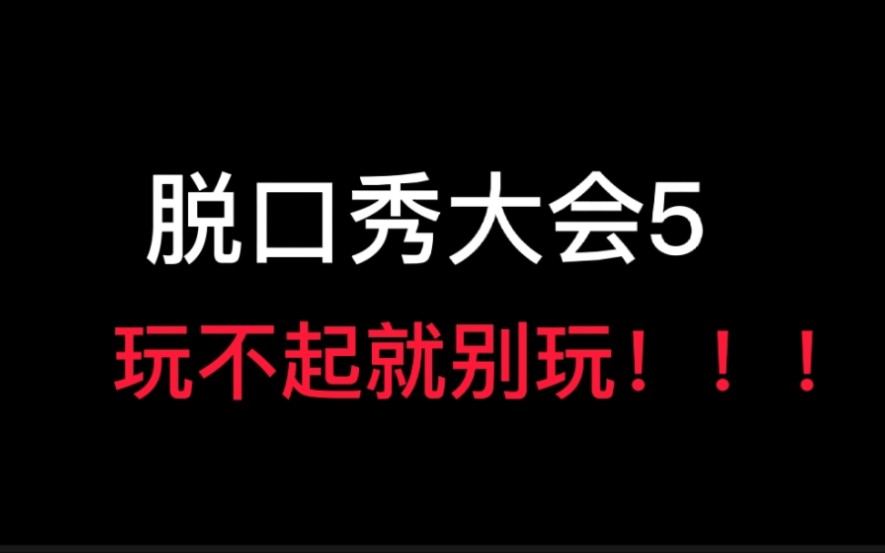 脱口秀大会5
玩不起就别玩！！！